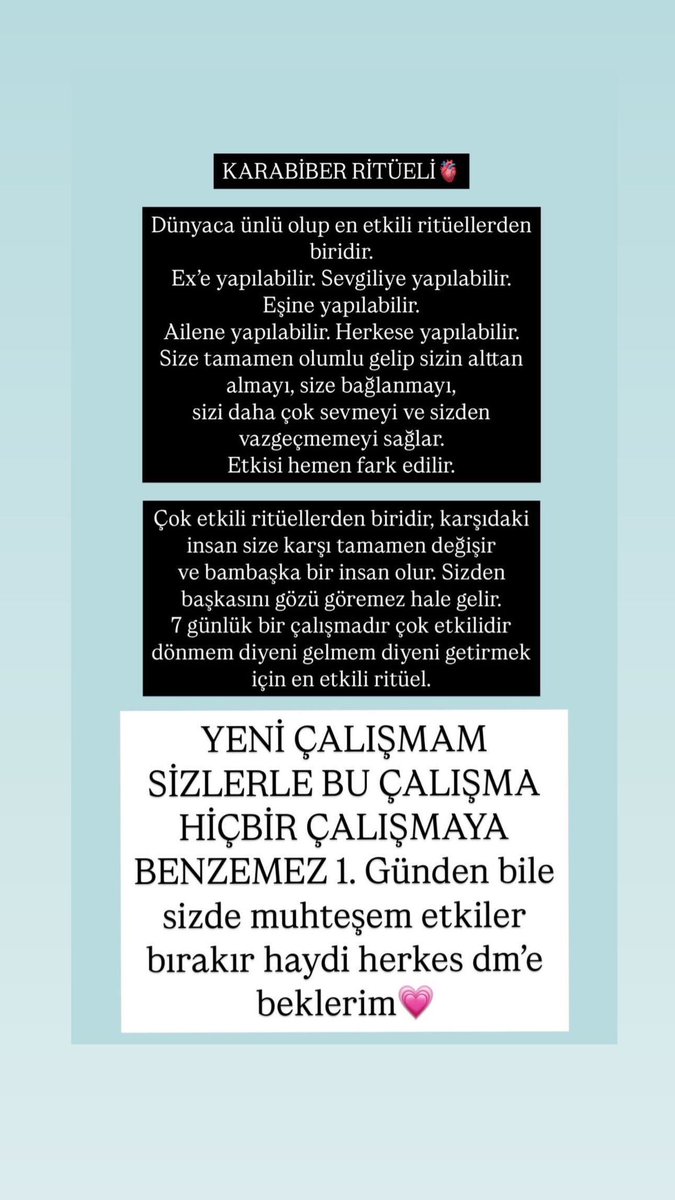 KARABİBER RİTÜELİ🫀

Dünyaca ünlü olup en etkili ritüellerden biridir.
Ex'e yapılabilir. Sevgiliye yapılabilir. Eşine yapılabilir.
Ailene yapılabilir. Herkese yapılabilir.
Size tamamen olumlu gelip sizin alttan almayı, size bağlanmayı, sizi daha çok sevmeyi ve sizden vazgeçmemeyi sağlar.
Etkisi hemen fark edilir.

Çok etkili ritüellerden biridir, karşıdaki insan size karşı tamamen değişir ve bambaşka bir insan olur. Sizden başkasını gözü göremez hale gelir.
7 günlük bir çalışmadır çok etkilidir dönmem diyeni gelmem diyeni getirmek için en etkili ritüel.

YENİ ÇALIŞMAM SİZLERLE BU ÇALIŞMA HİÇBİR ÇALIŞMAYA BENZEMEZ 1. Günden bile sizde muhteşem etkiler bırakır haydi herkes dm'e beklerim💗